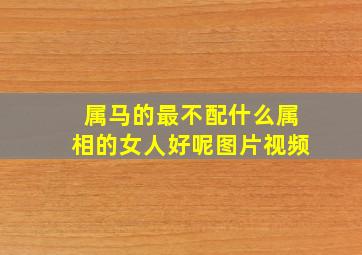 属马的最不配什么属相的女人好呢图片视频